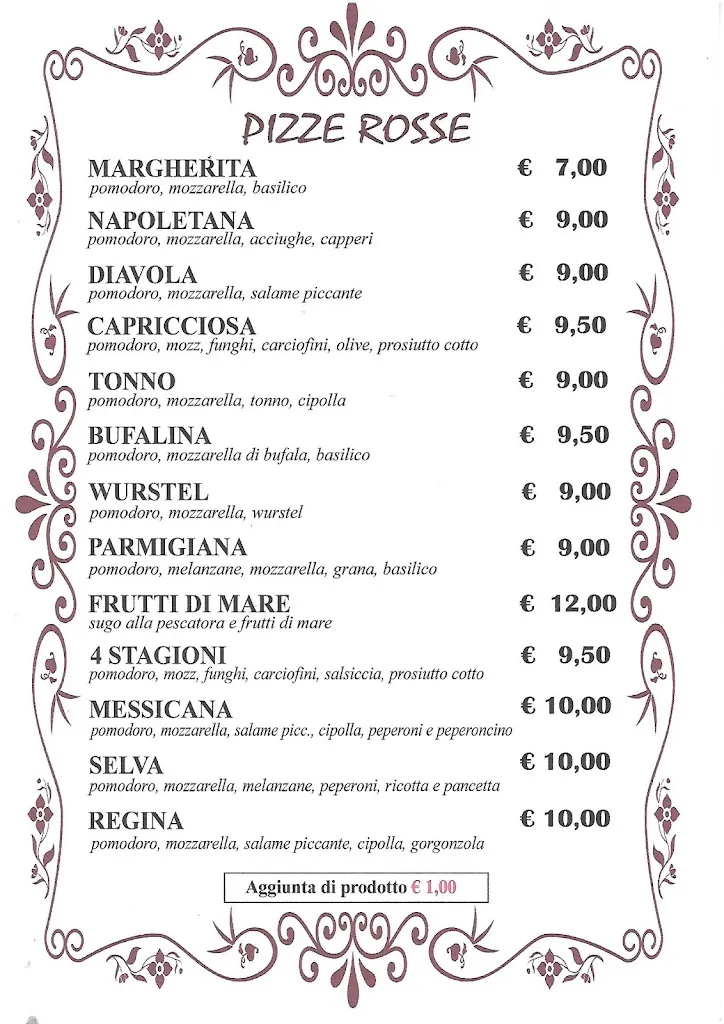 PIZZE ROSSE

MARGHERITA € 7,00
pomodoro, mozzarella, basilico

NAPOLETANA € 9,00
pomodoro, mozzarella, acciughe, capperi

DIAVOLA € 9,00
pomodoro, mozzarella, salame piccante

CAPRICCIOSA € 9,50
pomodoro, mozz, funghi, carciofini, olive, prosiutto cotto

TONNO € 9,00
pomodoro, mozzarella, tonno, cipolla

BUFALINA € 9,50
pomodoro, mozzarella di bufala, basilico

WURSTEL € 9,00
pomodoro, mozzarella, wurstel

PARMIGIANA € 9,00
pomodoro, melanzane, mozzarella, grana, basilico

FRUTTI DI MARE € 12,00
sugo alla pescatora e frutti di mare

4 STAGIONI € 9,50
pomodoro, mozz, funghi, carciofini, salsiccia, prosiutto cotto

MESSICANA € 10,00
pomodoro, mozzarella, salame picc., cipolla, peperoni e peperoncino

SELVA € 10,00
pomodoro, mozzarella, melanzane, peperoni, ricotta e pancetta

REGINA € 10,00
pomodoro, mozzarella, salame piccante, cipolla, gorgonzola

Aggiunta di prodotto € 1,00